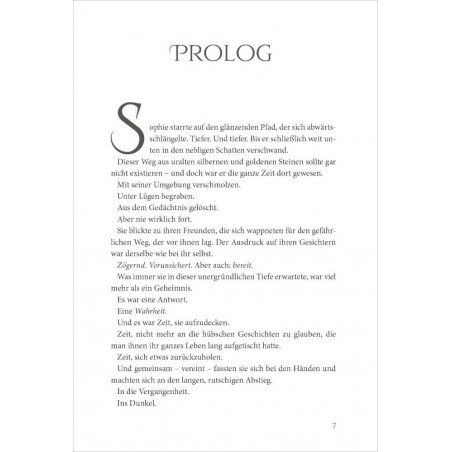 PROLOG

Sophie starrte auf den glänzenden Pfad, der sich abwärtsschlängelte. Tiefer. Und tiefer. Bis er schließlich weit unten in den nebligen Schatten verschwand.

Dieser Weg aus uralten silbernen und goldenen Steinen sollte gar nicht existieren – und doch war er die ganze Zeit dort gewesen.

Mit seiner Umgebung verschmolzen.

Unter Lügen begraben.

Aus dem Gedächtnis gelöscht.

Aber nie wirklich fort.

Sie blickte zu ihren Freunden, die sich wappneten für den gefährlichen Weg, der vor ihnen lag. Der Ausdruck auf ihren Gesichtern war derselbe wie bei ihr selbst.

Zögernd. Verunsichert. Aber auch: bereit.

Was immer sie in dieser unergründlichen Tiefe erwartete, war viel mehr als ein Geheimnis.

Es war eine Antwort.

Eine Wahrheit.

Und es war Zeit, sie aufzudecken.

Zeit, nicht mehr an die hübschen Geschichten zu glauben, die man ihnen ihr ganzes Leben lang aufgetischt hatte.

Zeit, sich etwas zurückzuholen.

Und gemeinsam – vereint – fassten sie sich bei den Händen und machten sich an den langen, rutschigen Abstieg.

In die Vergangenheit.

Ins Dunkel.

7